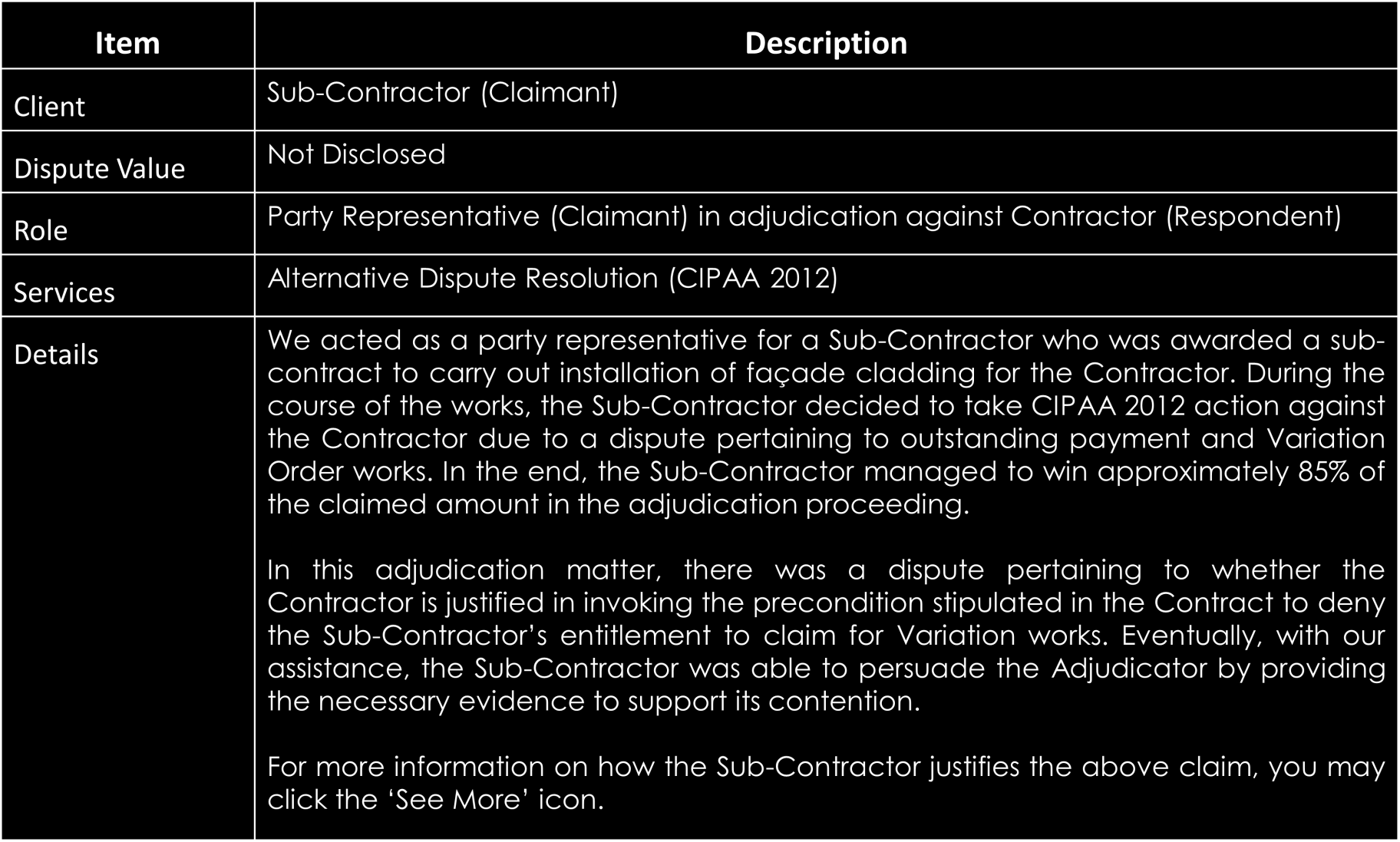 | Item | Description |
|---|---|
| Client | Sub-Contractor (Claimant) |
| Dispute Value | Not Disclosed |
| Role | Party Representative (Claimant) in adjudication against Contractor (Respondent) |
| Services | Alternative Dispute Resolution (CIPAA 2012) |
| Details | We acted as a party representative for a Sub-Contractor who was awarded a sub-contract to carry out installation of façade cladding for the Contractor. During the course of the works, the Sub-Contractor decided to take CIPAA 2012 action against the Contractor due to a dispute pertaining to outstanding payment and Variation Order works. In the end, the Sub-Contractor managed to win approximately 85% of the claimed amount in the adjudication proceeding.<br><br>In this adjudication matter, there was a dispute pertaining to whether the Contractor is justified in invoking the precondition stipulated in the Contract to deny the Sub-Contractor’s entitlement to claim for Variation works. Eventually, with our assistance, the Sub-Contractor was able to persuade the Adjudicator by providing the necessary evidence to support its contention.<br><br>For more information on how the Sub-Contractor justifies the above claim, you may click the ‘See More’ icon. |